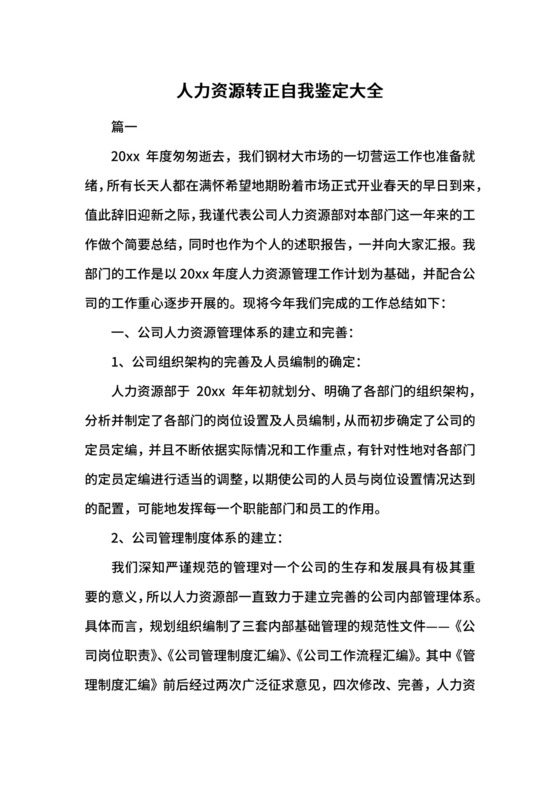 人力资源转正自我鉴定大全

篇一

20xx 年度匆匆逝去，我们钢材大市场的一切营运工作也准备就绪，所有长天人都在满怀希望地期盼着市场正式开业春天的早日到来，值此辞旧迎新之际，我谨代表公司人力资源部对本部门这一年来的工作做个简要总结，同时也作为个人的述职报告，一并向大家汇报。我部门的工作是以 20xx 年度人力资源管理工作计划为基础，并配合公司的工作重心逐步开展的。现将今年我们完成的工作总结如下：

一、公司人力资源管理体系的建立和完善：

1、公司组织架构的完善及人员编制的确定：

人力资源部于 20xx 年年初就划分、明确了各部门的组织架构，分析并制定了各部门的岗位设置及人员编制，从而初步确定了公司的定员定编，并且不断依据实际情况和工作重点，有针对性地对各部门的定员定编进行适当的调整，以期使公司的人员与岗位设置情况达到的配置，可能地发挥每一个职能部门和员工的作用。

2、公司管理制度体系的建立：

我们深知严谨规范的管理对一个公司的生存和发展具有极其重要的意义，所以人力资源部一直致力于建立完善的公司内部管理体系。具体而言，规划组织编制了三套内部基础管理的规范性文件——《公司岗位职责》、《公司管理制度汇编》、《公司工作流程汇编》。其中《管理制度汇编》前后经过两次广泛征求意见，四次修改、完善，人力资